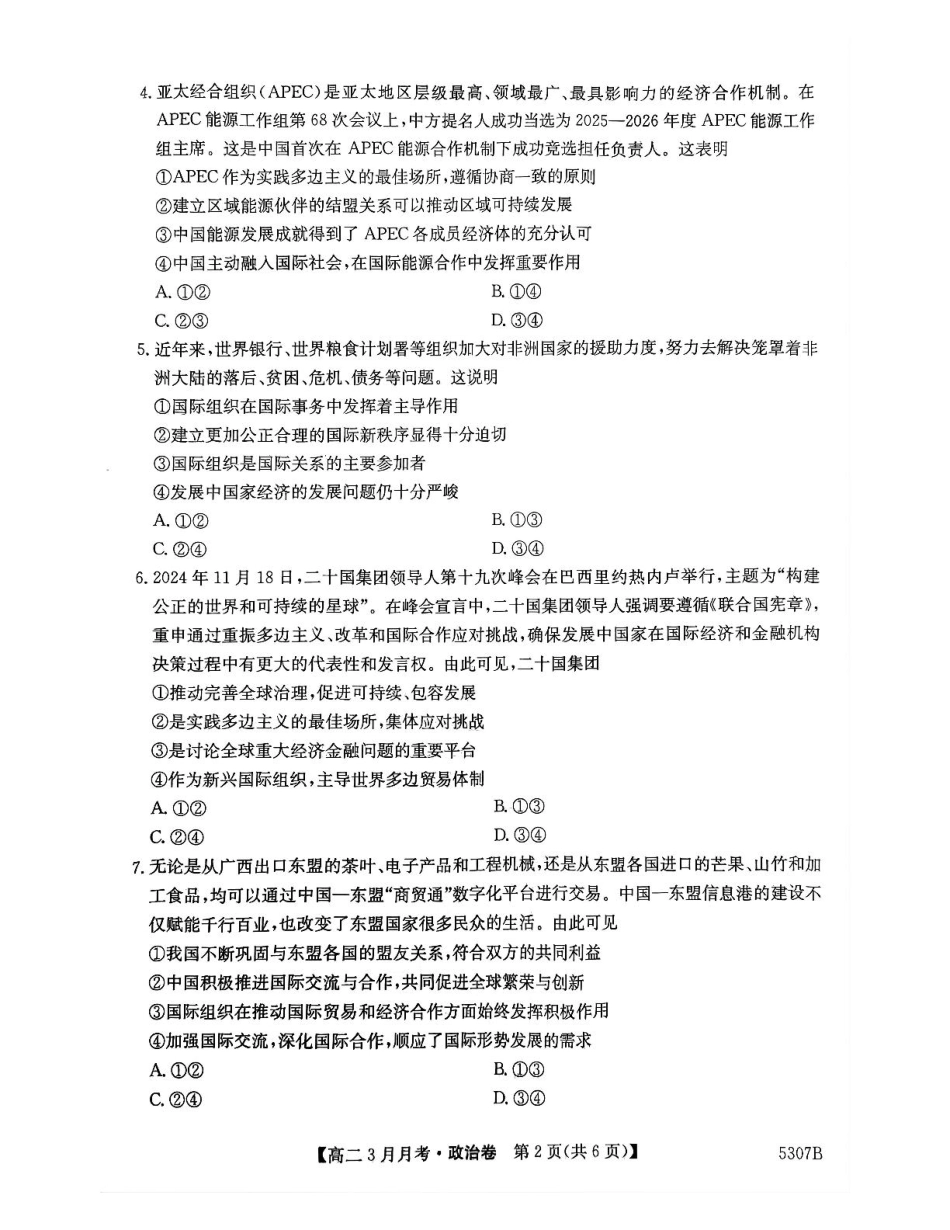 4. 亚太经合组织（APEC）是亚太地区层级最高、领域最广、最具影响力的经济合作机制。在APEC能源工作组第68次会议上，中方提名人成功当选为2025—2026年度APEC能源工作组主席。这是中国首次在APEC能源合作机制下成功竞选担任负责人。这表明
①APEC作为实践多边主义的最佳场所，遵循协商一致的原则
②建立区域能源伙伴的结盟关系可以推动区域可持续发展
③中国能源发展成就得到了APEC各成员经济体的充分认可
④中国主动融入国际社会，在国际能源合作中发挥重要作用
A. ①②
B. ①④
C. ②③
D. ③④

5. 近年来，世界银行、世界粮食计划署等组织加大对非洲国家的援助力度，努力去解决笼罩着非洲大陆的落后、贫困、危机、债务等问题。这说明
①国际组织在国际事务中发挥着主导作用
②建立更加公正合理的国际新秩序显得十分迫切
③国际组织是国际关系的主要参加者
④发展中国家经济的发展问题仍十分严峻
A. ①②
B. ①③
C. ②④
D. ③④

6. 2024年11月18日，二十国集团领导人第十九次峰会在巴西里约热内卢举行，主题为“构建公正的世界和可持续的星球”。在峰会宣言中，二十国集团领导人强调要遵循《联合国宪章》，重申通过重振多边主义、改革和国际合作应对挑战，确保发展中国家在国际经济和金融机构决策过程中有更大的代表性和发言权。由此可见，二十国集团
①推动完善全球治理，促进可持续、包容发展
②是实践多边主义的最佳场所，集体应对挑战
③是讨论全球重大经济金融问题的重要平台
④作为新兴国际组织，主导世界多边贸易体制
A. ①②
B. ①③
C. ②④
D. ③④

7. 无论是从广西出口东盟的茶叶、电子产品和工程机械，还是从东盟各国进口的芒果、山竹和加工食品，均可以通过中国—东盟“商贸通”数字化平台进行交易。中国—东盟信息港的建设不仅赋能千行百业，也改变了东盟国家很多民众的生活。由此可见
①我国不断巩固与东盟各国的盟友关系，符合双方的共同利益
②中国积极推进国际交流与合作，共同促进全球繁荣与创新
③国际组织在推动国际贸易和经济合作方面始终发挥积极作用
④加强国际交流，深化国际合作，顺应了国际形势发展的需求
A. ①②
B. ①③
C. ②④
D. ③④

【高二3月月考·政治卷 第2页(共6页)】 5307B